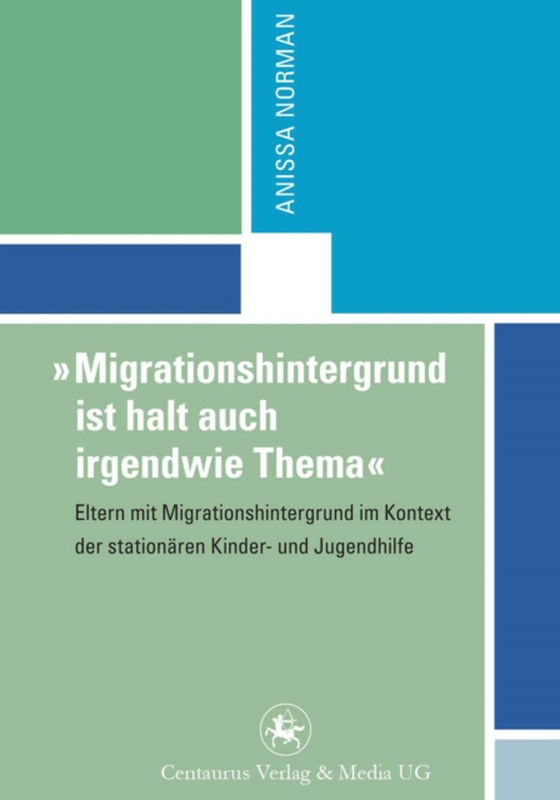 ANISSA NORMAN

»Migrationshintergrund ist halt auch irgendwie Thema«

Eltern mit Migrationshintergrund im Kontext der stationären Kinder- und Jugendhilfe

Centaurus Verlag & Media UG